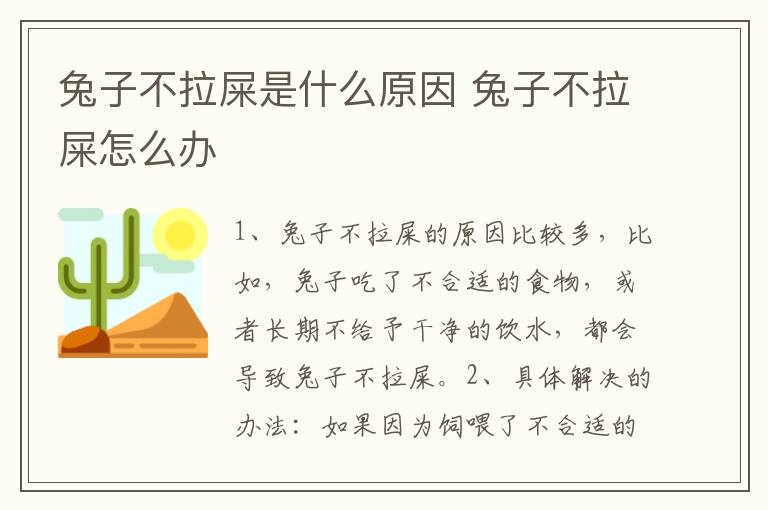 兔子不拉屎是什么原因 兔子不拉屎怎么办

1、兔子不拉屎的原因比较多，比如，兔子吃了不合适的食物，或者长期不给予干净的饮水，都会导致兔子不拉屎。2、具体解决的办法：如果因为饲喂了不合适的